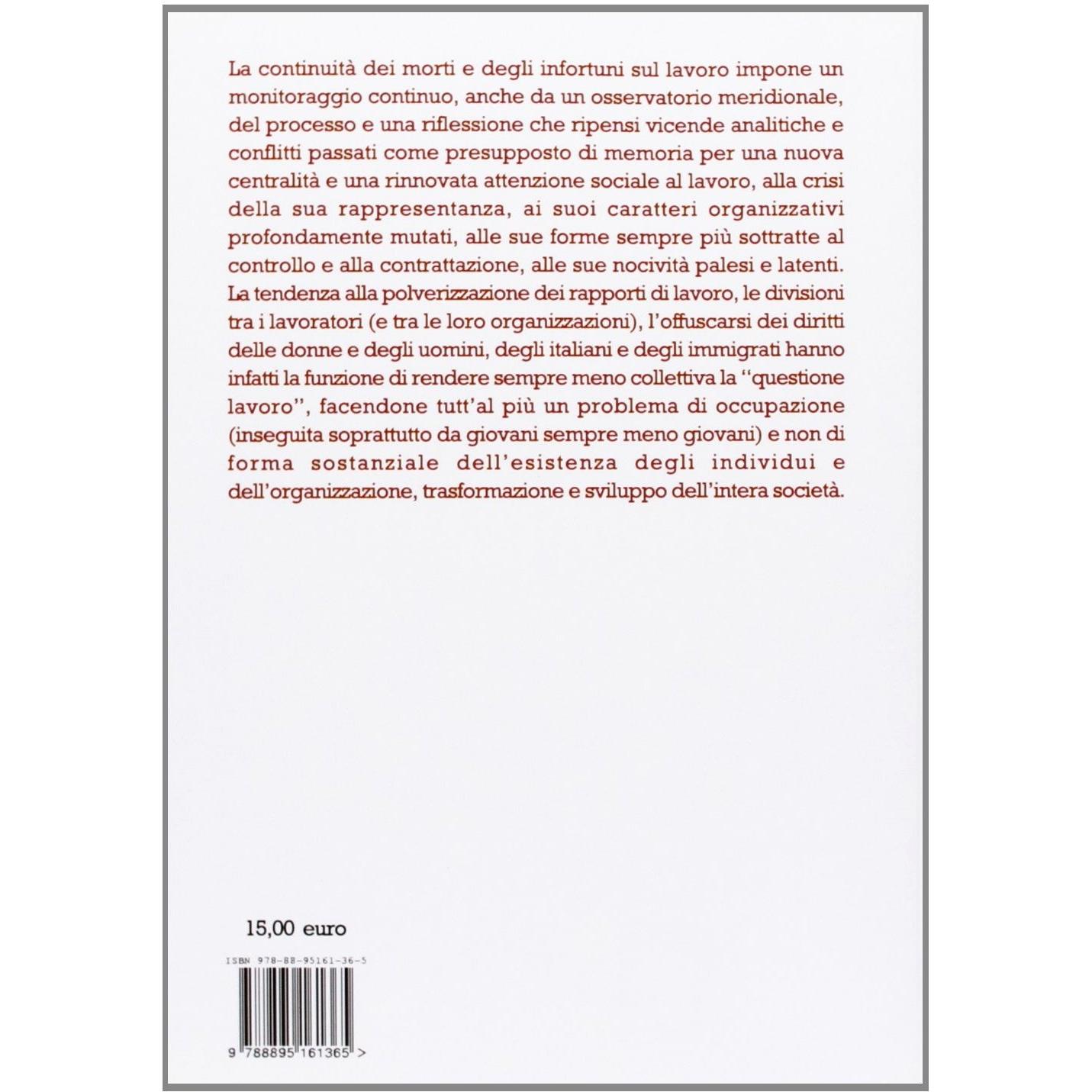 La continuità dei morti e degli infortuni sul lavoro impone un monitoraggio continuo, anche da un osservatorio meridionale, del processo e una riflessione che ripensi vicende analitiche e conflitti passati come presupposto di memoria per una nuova centralità e una rinnovata attenzione sociale al lavoro, alla crisi della sua rappresentanza, ai suoi caratteri organizzativi profondamente mutati, alle sue forme sempre più sottratte al controllo e alla contrattazione, alle sue nocività palesi e latenti. La tendenza alla polverizzazione dei rapporti di lavoro, le divisioni tra i lavoratori (e tra le loro organizzazioni), l'offuscarsi dei diritti delle donne e degli uomini, degli italiani e degli immigrati hanno infatti la funzione di rendere sempre meno collettiva la "questione lavoro", facendone tutt'al più un problema di occupazione (inseguita soprattutto da giovani sempre meno giovani) e non di forma sostanziale dell'esistenza degli individui e dell'organizzazione, trasformazione e sviluppo dell'intera società.

15,00 euro

ISBN 978-88-95161-36-5

9 788895 161365 >